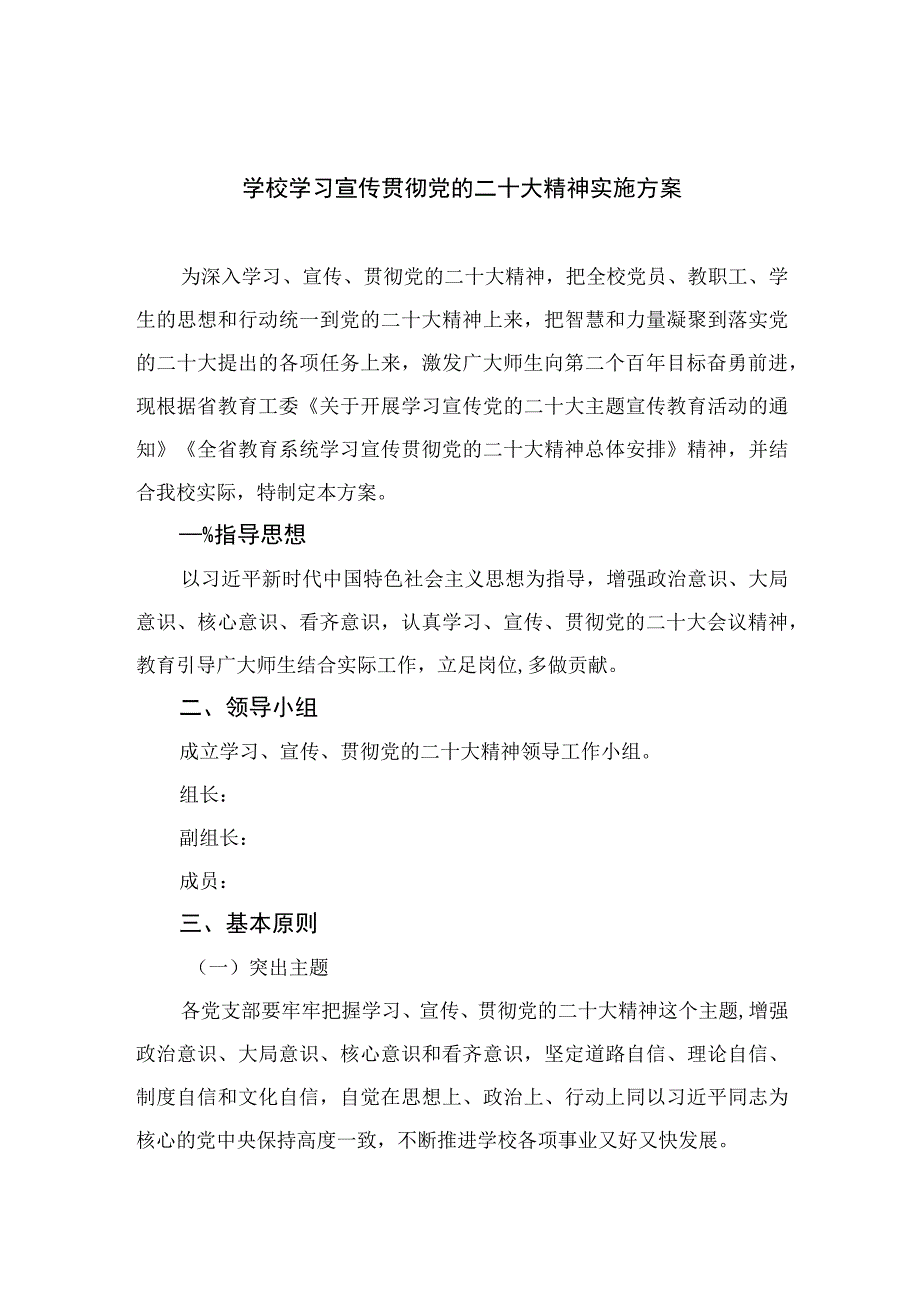 学校学习宣传贯彻党的二十大精神实施方案

为深入学习、宣传、贯彻党的二十大精神，把全校党员、教职工、学生的思想和行动统一到党的二十大精神上来，把智慧和力量凝聚到落实党的二十大提出的各项任务上来，激发广大师生向第二个百年目标奋勇前进，现根据省教育工委《关于开展学习宣传党的二十大主题宣传教育活动的通知》《全省教育系统学习宣传贯彻党的二十大精神总体安排》精神，并结合我校实际，特制定本方案。

—%指导思想

以习近平新时代中国特色社会主义思想为指导，增强政治意识、大局意识、核心意识、看齐意识，认真学习、宣传、贯彻党的二十大会议精神，教育引导广大师生结合实际工作，立足岗位,多做贡献。

二、领导小组

成立学习、宣传、贯彻党的二十大精神领导工作小组。

组长：

副组长：

成员：

三、基本原则

（一）突出主题

各党支部要牢牢把握学习、宣传、贯彻党的二十大精神这个主题,增强政治意识、大局意识、核心意识和看齐意识，坚定道路自信、理论自信、制度自信和文化自信，自觉在思想上、政治上、行动上同以习近平同志为核心的党中央保持高度一致，不断推进学校各项事业又好又快发展。